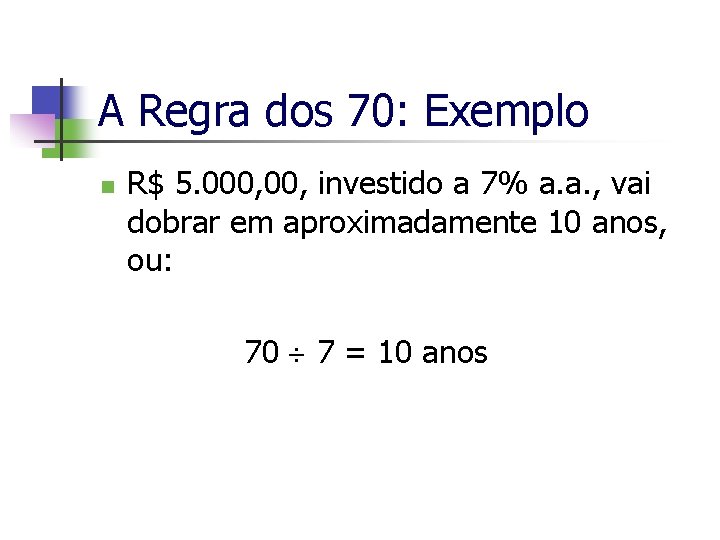 A Regra dos 70: Exemplo

R$ 5.000,00, investido a 7% a.a., vai dobrar em aproximadamente 10 anos, ou:

$70 \div 7 = 10$ anos